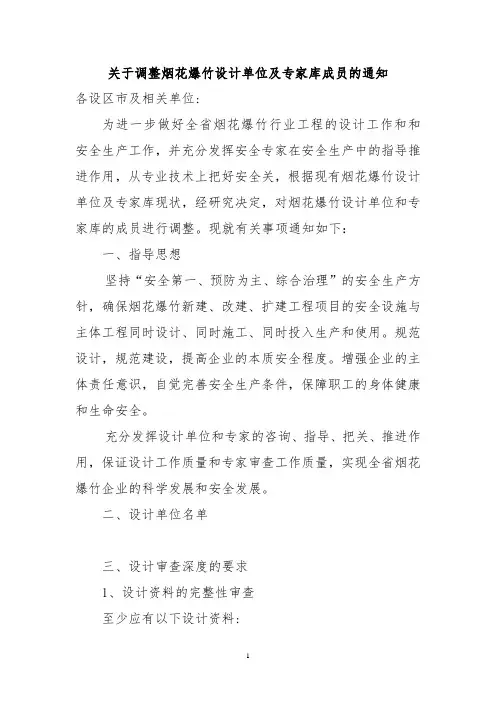 关于调整烟花爆竹设计单位及专家库成员的通知

各设区市及相关单位:

为进一步做好全省烟花爆竹行业工程的设计工作和和安全生产工作，并充分发挥安全专家在安全生产中的指导推进作用，从专业技术上把好安全关，根据现有烟花爆竹设计单位及专家库现状，经研究决定，对烟花爆竹设计单位和专家库的成员进行调整。现就有关事项通知如下:

一、指导思想

坚持“安全第一、预防为主、综合治理”的安全生产方针，确保烟花爆竹新建、改建、扩建工程项目的安全设施与主体工程同时设计、同时施工、同时投入生产和使用。规范设计，规范建设，提高企业的本质安全程度。增强企业的主体责任意识，自觉完善安全生产条件，保障职工的身体健康和生命安全。

充分发挥设计单位和专家的咨询、指导、把关、推进作用，保证设计工作质量和专家审查工作质量，实现全省烟花爆竹企业的科学发展和安全发展。

二、设计单位名单

三、设计审查深度的要求

1、设计资料的完整性审查

至少应有以下设计资料:

1